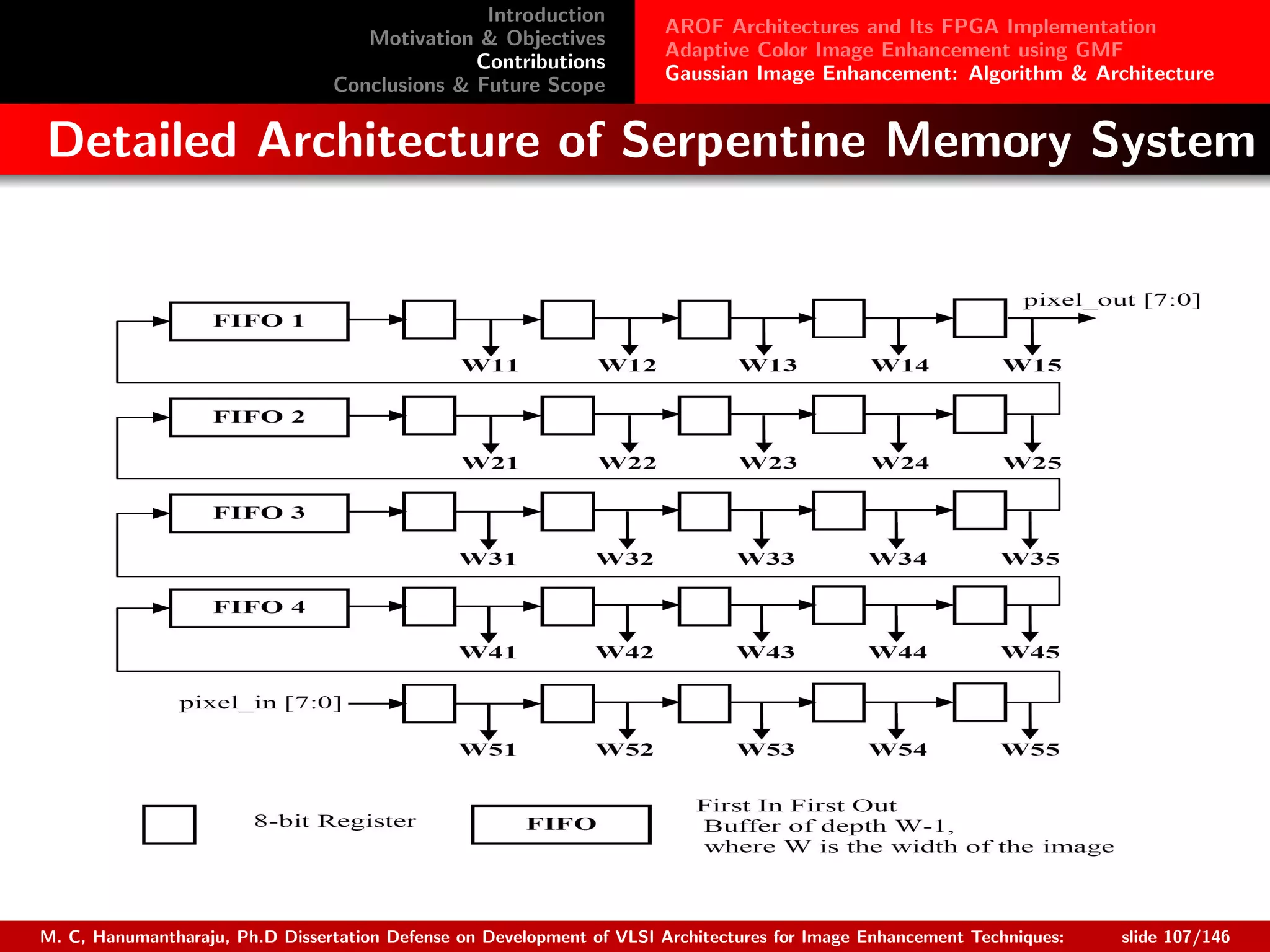 Introduction
Motivation & Objectives
Contributions
Conclusions & Future Scope

AROF Architectures and Its FPGA Implementation
Adaptive Color Image Enhancement using GMF
Gaussian Image Enhancement: Algorithm & Architecture

Detailed Architecture of Serpentine Memory System

FIFO 1
pixel_out [7:0]
W11 W12 W13 W14 W15
FIFO 2
W21 W22 W23 W24 W25
FIFO 3
W31 W32 W33 W34 W35
FIFO 4
W41 W42 W43 W44 W45
pixel_in [7:0]
W51 W52 W53 W54 W55

8-bit Register
FIFO
First In First Out
Buffer of depth W-1,
where W is the width of the image

M. C, Hanumantharaju, Ph.D Dissertation Defense on Development of VLSI Architectures for Image Enhancement Techniques: slide 107/146